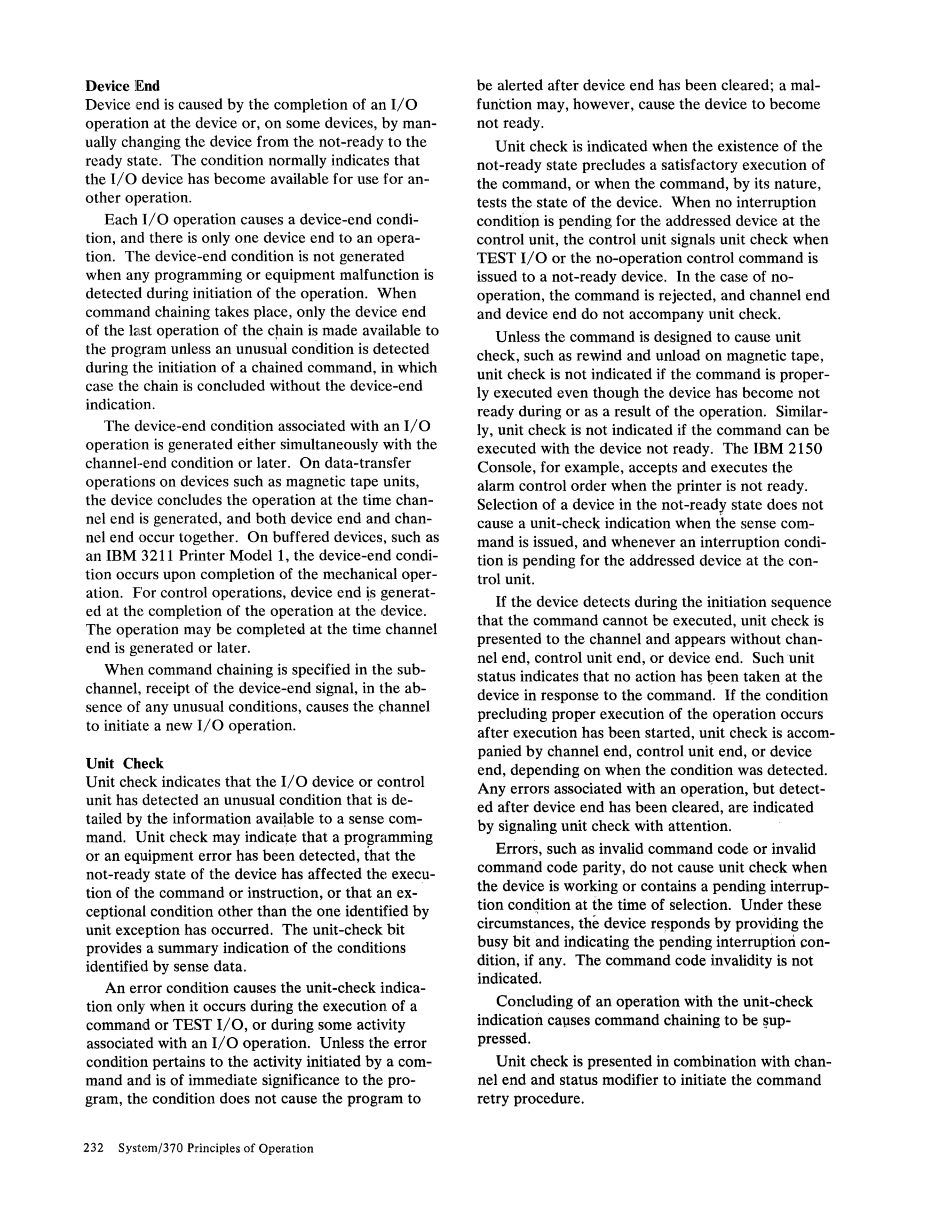 Device End
Device end is caused by the completion of an I/O operation at the device or, on some devices, by manually changing the device from the not-ready to the ready state. The condition normally indicates that the I/O device has become available for use for another operation.

Each I/O operation causes a device-end condition, and there is only one device end to an operation. The device-end condition is not generated when any programming or equipment malfunction is detected during initiation of the operation. When command chaining takes place, only the device end of the last operation of the chain is made available to the program unless an unusual condition is detected during the initiation of a chained command, in which case the chain is concluded without the device-end indication.

The device-end condition associated with an I/O operation is generated either simultaneously with the channel-end condition or later. On data-transfer operations on devices such as magnetic tape units, the device concludes the operation at the time channel end is generated, and both device end and channel end occur together. On buffered devices, such as an IBM 3211 Printer Model 1, the device-end condition occurs upon completion of the mechanical operation. For control operations, device end is generated at the completion of the operation at the device. The operation may be completed at the time channel end is generated or later.

When command chaining is specified in the subchannel, receipt of the device-end signal, in the absence of any unusual conditions, causes the channel to initiate a new I/O operation.

Unit Check
Unit check indicates that the I/O device or control unit has detected an unusual condition that is detailed by the information available to a sense command. Unit check may indicate that a programming or an equipment error has been detected, that the not-ready state of the device has affected the execution of the command or instruction, or that an exceptional condition other than the one identified by unit exception has occurred. The unit-check bit provides a summary indication of the conditions identified by sense data.

An error condition causes the unit-check indication only when it occurs during the execution of a command or TEST I/O, or during some activity associated with an I/O operation. Unless the error condition pertains to the activity initiated by a command and is of immediate significance to the program, the condition does not cause the program to be alerted after device end has been cleared; a malfunction may, however, cause the device to become not ready.

Unit check is indicated when the existence of the not-ready state precludes a satisfactory execution of the command, or when the command, by its nature, tests the state of the device. When no interruption condition is pending for the addressed device at the control unit, the control unit signals unit check when TEST I/O or the no-operation control command is issued to a not-ready device. In the case of no-operation, the command is rejected, and channel end and device end do not accompany unit check.

Unless the command is designed to cause unit check, such as rewind and unload on magnetic tape, unit check is not indicated if the command is properly executed even though the device has become not ready during or as a result of the operation. Similarly, unit check is not indicated if the command can be executed with the device not ready. The IBM 2150 Console, for example, accepts and executes the alarm control order when the printer is not ready. Selection of a device in the not-ready state does not cause a unit-check indication when the sense command is issued, and whenever an interruption condition is pending for the addressed device at the control unit.

If the device detects during the initiation sequence that the command cannot be executed, unit check is presented to the channel and appears without channel end, control unit end, or device end. Such unit status indicates that no action has been taken at the device in response to the command. If the condition precluding proper execution of the operation occurs after execution has been started, unit check is accompanied by channel end, control unit end, or device end, depending on when the condition was detected. Any errors associated with an operation, but detected after device end has been cleared, are indicated by signaling unit check with attention.

Errors, such as invalid command code or invalid command code parity, do not cause unit check when the device is working or contains a pending interruption condition at the time of selection. Under these circumstances, the device responds by providing the busy bit and indicating the pending interruption condition, if any. The command code invalidity is not indicated.

Concluding of an operation with the unit-check indication causes command chaining to be suppressed.

Unit check is presented in combination with channel end and status modifier to initiate the command retry procedure.

232 System/370 Principles of Operation